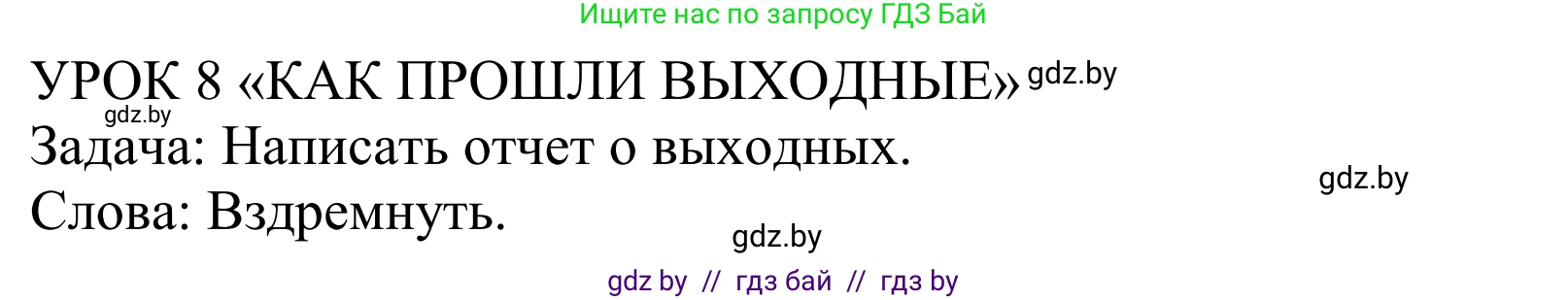 Ищите нас по запросу ГДЗ Бай

УРОК 8 «КАК ПРОШЛИ ВЫХОДНЫЕ» gdz.by

gdz.by

Задача: Написать отчет о выходных.

gdz.by

Слова: Вздремнуть.

gdz.by

gdz by // гдз бай // гдз by